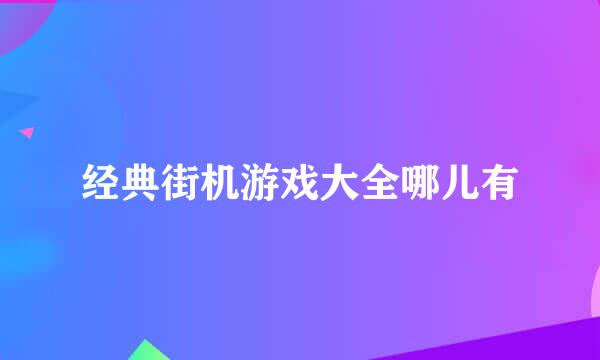 经典街机游戏大全哪儿有